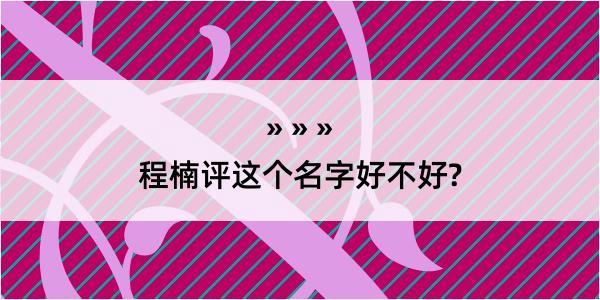 » » »
程楠评这个名字好不好?